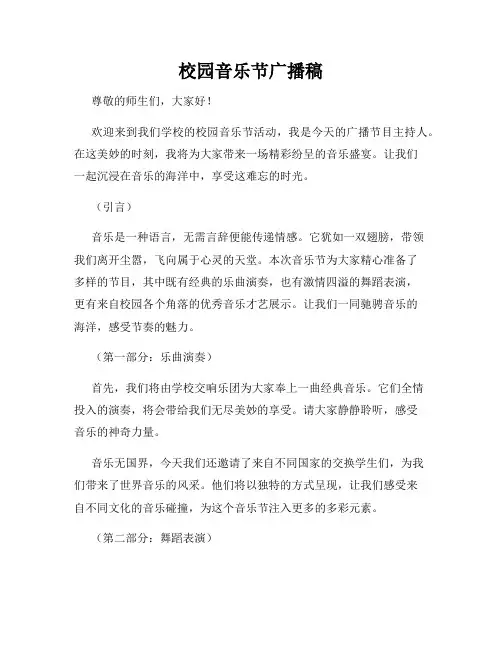 校园音乐节广播稿

尊敬的师生们，大家好！

欢迎来到我们学校的校园音乐节活动，我是今天的广播节目主持人。在这美妙的时刻，我将为大家带来一场精彩纷呈的音乐盛宴。让我们一起沉浸在音乐的海洋中，享受这难忘的时光。

（引言）

音乐是一种语言，无需言辞便能传递情感。它犹如一双翅膀，带领我们离开尘嚣，飞向属于心灵的天堂。本次音乐节为大家精心准备了多样的节目，其中既有经典的乐曲演奏，也有激情四溢的舞蹈表演，更有来自校园各个角落的优秀音乐才艺展示。让我们一同驰骋音乐的海洋，感受节奏的魅力。

（第一部分：乐曲演奏）

首先，我们将由学校交响乐团为大家奉上一曲经典音乐。它们全情投入的演奏，将会带给我们无尽美妙的享受。请大家静静聆听，感受音乐的神奇力量。

音乐无国界，今天我们还邀请了来自不同国家的交换学生们，为我们带来了世界音乐的风采。他们将以独特的方式呈现，让我们感受来自不同文化的音乐碰撞，为这个音乐节注入更多的多彩元素。

（第二部分：舞蹈表演）